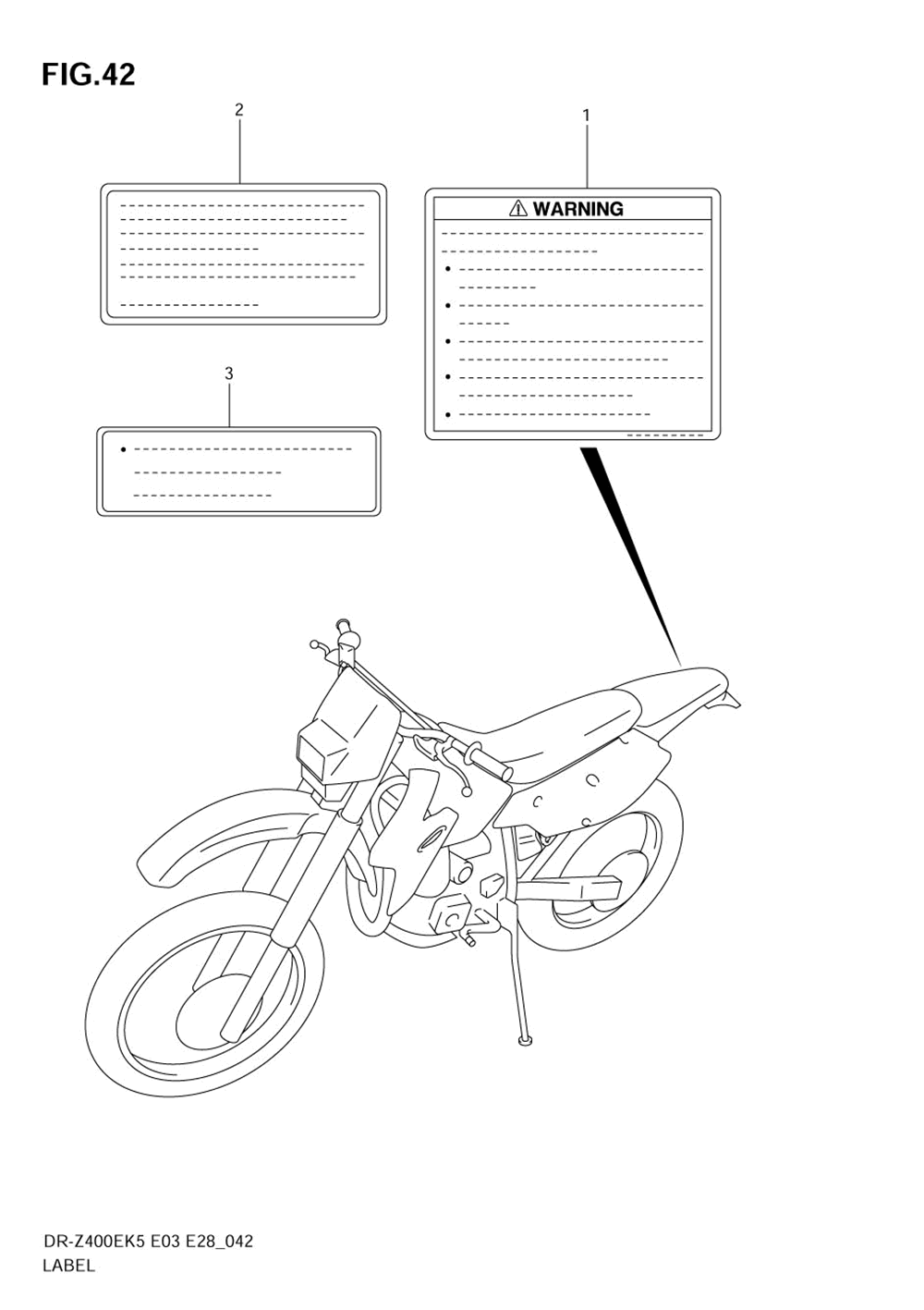 FIG.42

2

1

WARNING

3

DR-Z400EK5 E03 E28_042
LABEL